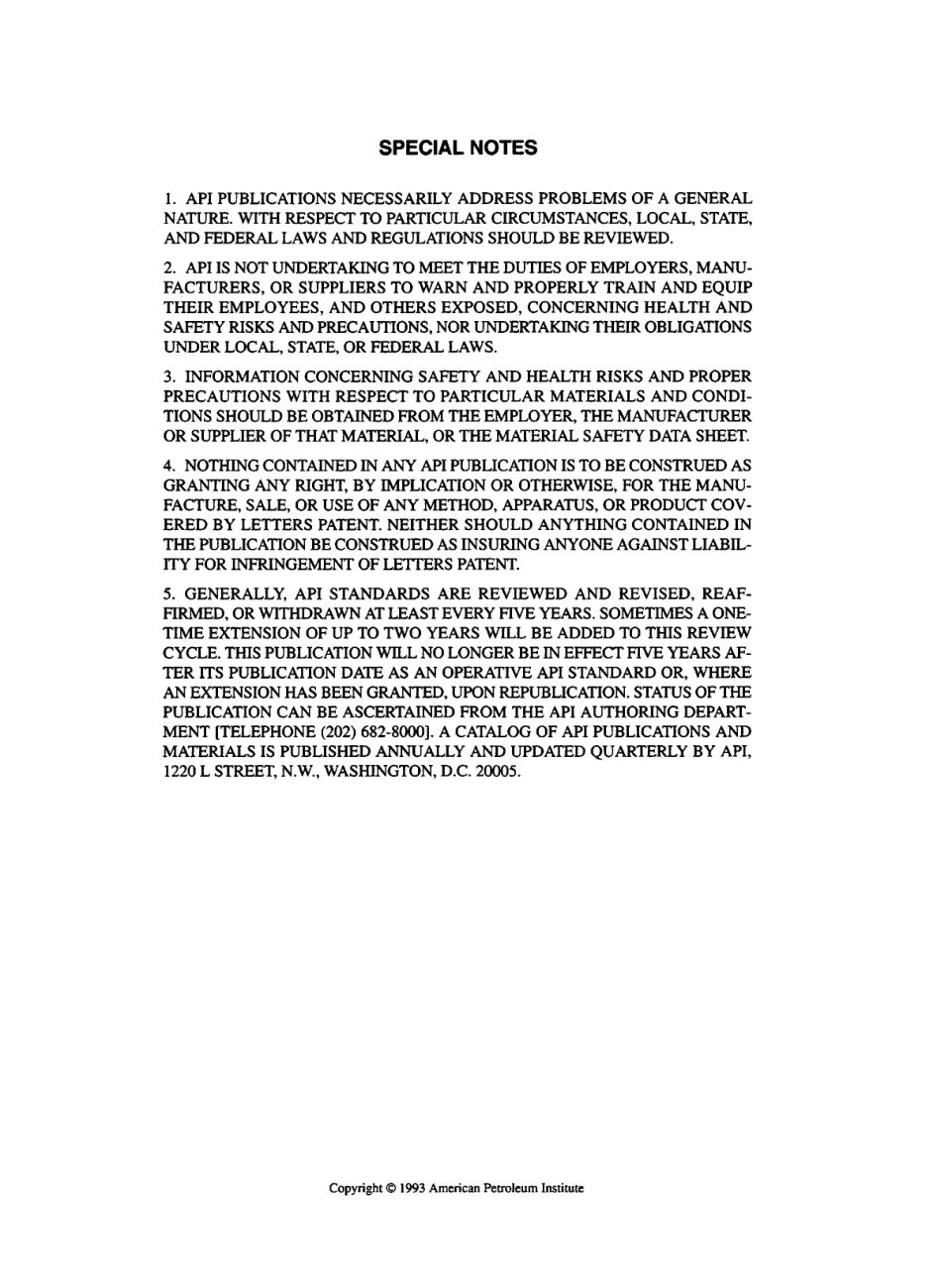 SPECIAL NOTES

1. API PUBLICATIONS NECESSARILY ADDRESS PROBLEMS OF A GENERAL NATURE. WITH RESPECT TO PARTICULAR CIRCUMSTANCES, LOCAL, STATE, AND FEDERAL LAWS AND REGULATIONS SHOULD BE REVIEWED.

2. API IS NOT UNDERTAKING TO MEET THE DUTIES OF EMPLOYERS, MANUFACTURERS, OR SUPPLIERS TO WARN AND PROPERLY TRAIN AND EQUIP THEIR EMPLOYEES, AND OTHERS EXPOSED, CONCERNING HEALTH AND SAFETY RISKS AND PRECAUTIONS, NOR UNDERTAKING THEIR OBLIGATIONS UNDER LOCAL, STATE, OR FEDERAL LAWS.

3. INFORMATION CONCERNING SAFETY AND HEALTH RISKS AND PROPER PRECAUTIONS WITH RESPECT TO PARTICULAR MATERIALS AND CONDITIONS SHOULD BE OBTAINED FROM THE EMPLOYER, THE MANUFACTURER OR SUPPLIER OF THAT MATERIAL, OR THE MATERIAL SAFETY DATA SHEET.

4. NOTHING CONTAINED IN ANY API PUBLICATION IS TO BE CONSTRUED AS GRANTING ANY RIGHT, BY IMPLICATION OR OTHERWISE, FOR THE MANUFACTURE, SALE, OR USE OF ANY METHOD, APPARATUS, OR PRODUCT COVERED BY LETTERS PATENT. NEITHER SHOULD ANYTHING CONTAINED IN THE PUBLICATION BE CONSTRUED AS INSURING ANYONE AGAINST LIABILITY FOR INFRINGEMENT OF LETTERS PATENT.

5. GENERALLY, API STANDARDS ARE REVIEWED AND REVISED, REAFFIRMED, OR WITHDRAWN AT LEAST EVERY FIVE YEARS. SOMETIMES A ONE-TIME EXTENSION OF UP TO TWO YEARS WILL BE ADDED TO THIS REVIEW CYCLE. THIS PUBLICATION WILL NO LONGER BE IN EFFECT FIVE YEARS AFTER ITS PUBLICATION DATE AS AN OPERATIVE API STANDARD OR, WHERE AN EXTENSION HAS BEEN GRANTED, UPON REPUBLICATION. STATUS OF THE PUBLICATION CAN BE ASCERTAINED FROM THE API AUTHORING DEPARTMENT [TELEPHONE (202) 682-8000]. A CATALOG OF API PUBLICATIONS AND MATERIALS IS PUBLISHED ANNUALLY AND UPDATED QUARTERLY BY API, 1220 L STREET, N.W., WASHINGTON, D.C. 20005.

Copyright © 1993 American Petroleum Institute